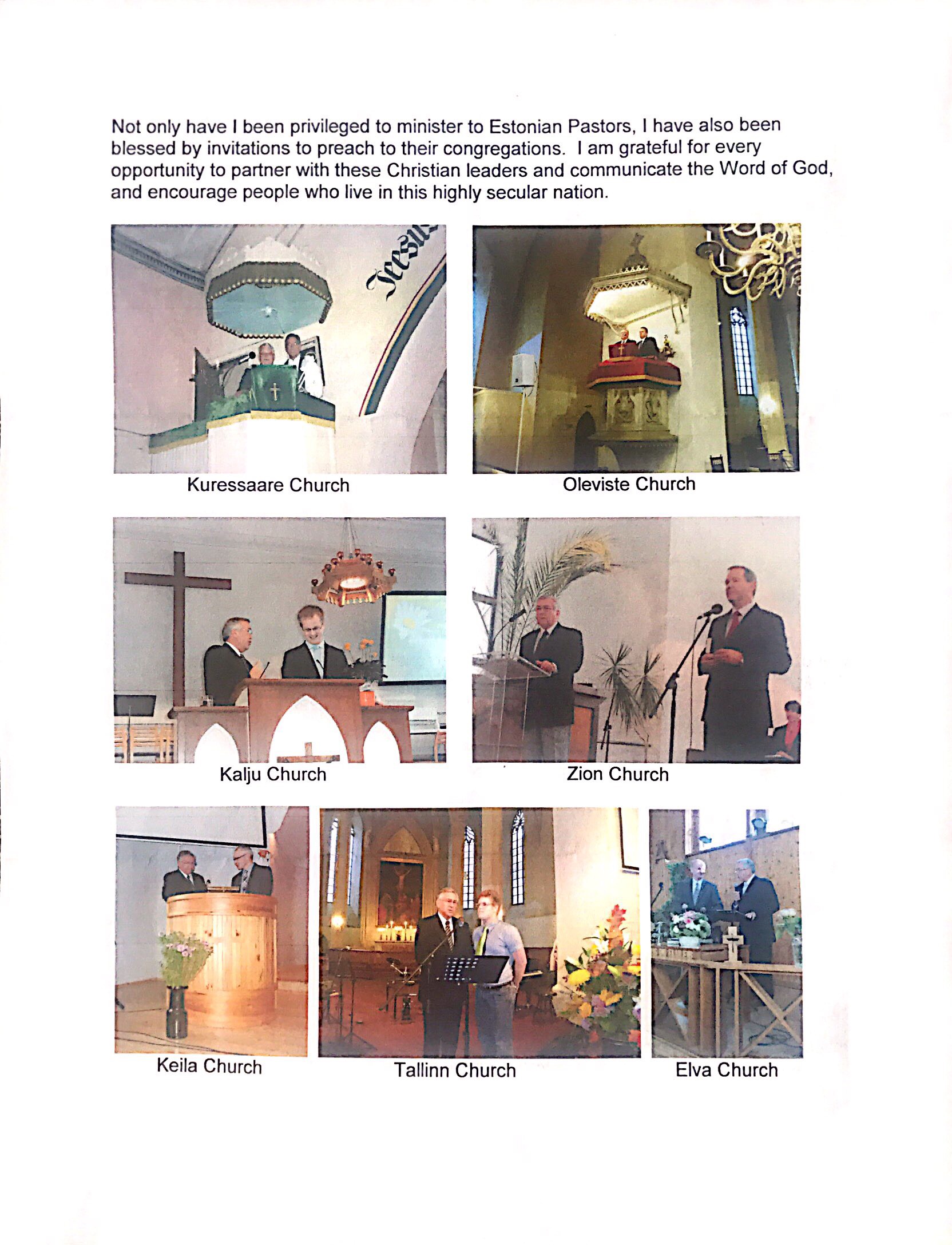 Not only have I been privileged to minister to Estonian Pastors, I have also been blessed by invitations to preach to their congregations. I am grateful for every opportunity to partner with these Christian leaders and communicate the Word of God, and encourage people who live in this highly secular nation.

Kuressaare Church

Oleviste Church

Kalju Church

Zion Church

Keila Church

Tallinn Church

Elva Church